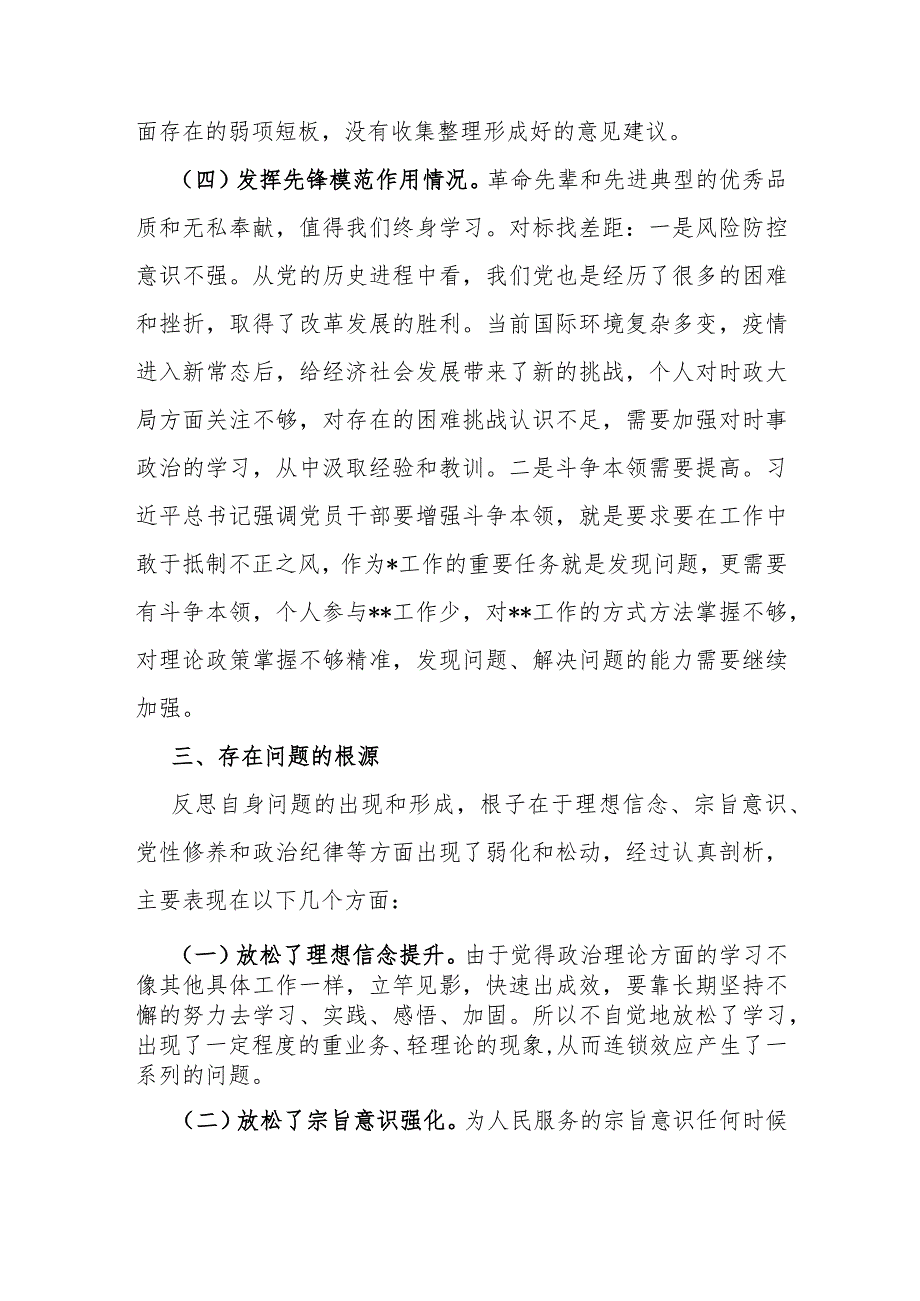 面存在的弱项短板，没有收集整理形成好的意见建议。

（四）发挥先锋模范作用情况。革命先辈和先进典型的优秀品质和无私奉献，值得我们终身学习。对标找差距：一是风险防控意识不强。从党的历史进程中看，我们党也是经历了很多的困难和挫折，取得了改革发展的胜利。当前国际环境复杂多变，疫情进入新常态后，给经济社会发展带来了新的挑战，个人对时政大局方面关注不够，对存在的困难挑战认识不足，需要加强对时事政治的学习，从中汲取经验和教训。二是斗争本领需要提高。习近平总书记强调党员干部要增强斗争本领，就是要求要在工作中敢于抵制不正之风，作为*工作的重要任务就是发现问题，更需要有斗争本领，个人参与**工作少，对**工作的方式方法掌握不够，对理论政策掌握不够精准，发现问题、解决问题的能力需要继续加强。

三、存在问题的根源

反思自身问题的出现和形成，根子在于理想信念、宗旨意识、党性修养和政治纪律等方面出现了弱化和松动，经过认真剖析，主要表现在以下几个方面：

（一）放松了理想信念提升。由于觉得政治理论方面的学习不像其他具体工作一样，立竿见影，快速出成效，要靠长期坚持不懈的努力去学习、实践、感悟、加固。所以不自觉地放松了学习，出现了一定程度的重业务、轻理论的现象，从而连锁效应产生了一系列的问题。

（二）放松了宗旨意识强化。为人民服务的宗旨意识任何时候